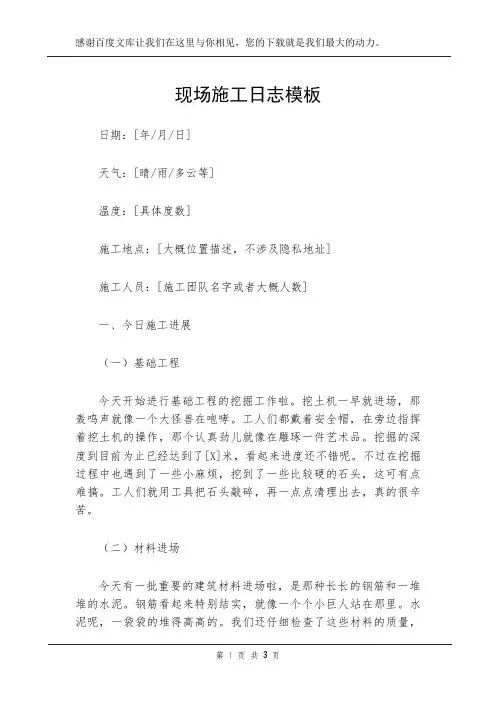 感谢百度文库让我们在这里与你相见，您的下载就是我们最大的动力。

现场施工日志模板

日期：[年/月/日]

天气：[晴/雨/多云等]

温度：[具体度数]

施工地点：[大概位置描述，不涉及隐私地址]

施工人员：[施工团队名字或者大概人数]

一、今日施工进展

（一）基础工程

今天开始进行基础工程的挖掘工作啦。挖土机一早就进场，那轰鸣声就像一个大怪兽在咆哮。工人们都戴着安全帽，在旁边指挥着挖土机的操作，那个认真劲儿就像在雕琢一件艺术品。挖掘的深度到目前为止已经达到了[X]米，看起来进度还不错呢。不过在挖掘过程中也遇到了一些小麻烦，挖到了一些比较硬的石头，这可有点难搞。工人们就用工具把石头敲碎，再一点点清理出去，真的很辛苦。

（二）材料进场

今天有一批重要的建筑材料进场啦，是那种长长的钢筋和一堆堆的水泥。钢筋看起来特别结实，就像一个个小巨人站在那里。水泥呢，一袋袋的堆得高高的。我们还仔细检查了这些材料的质量，

第 1 页 共 3 页